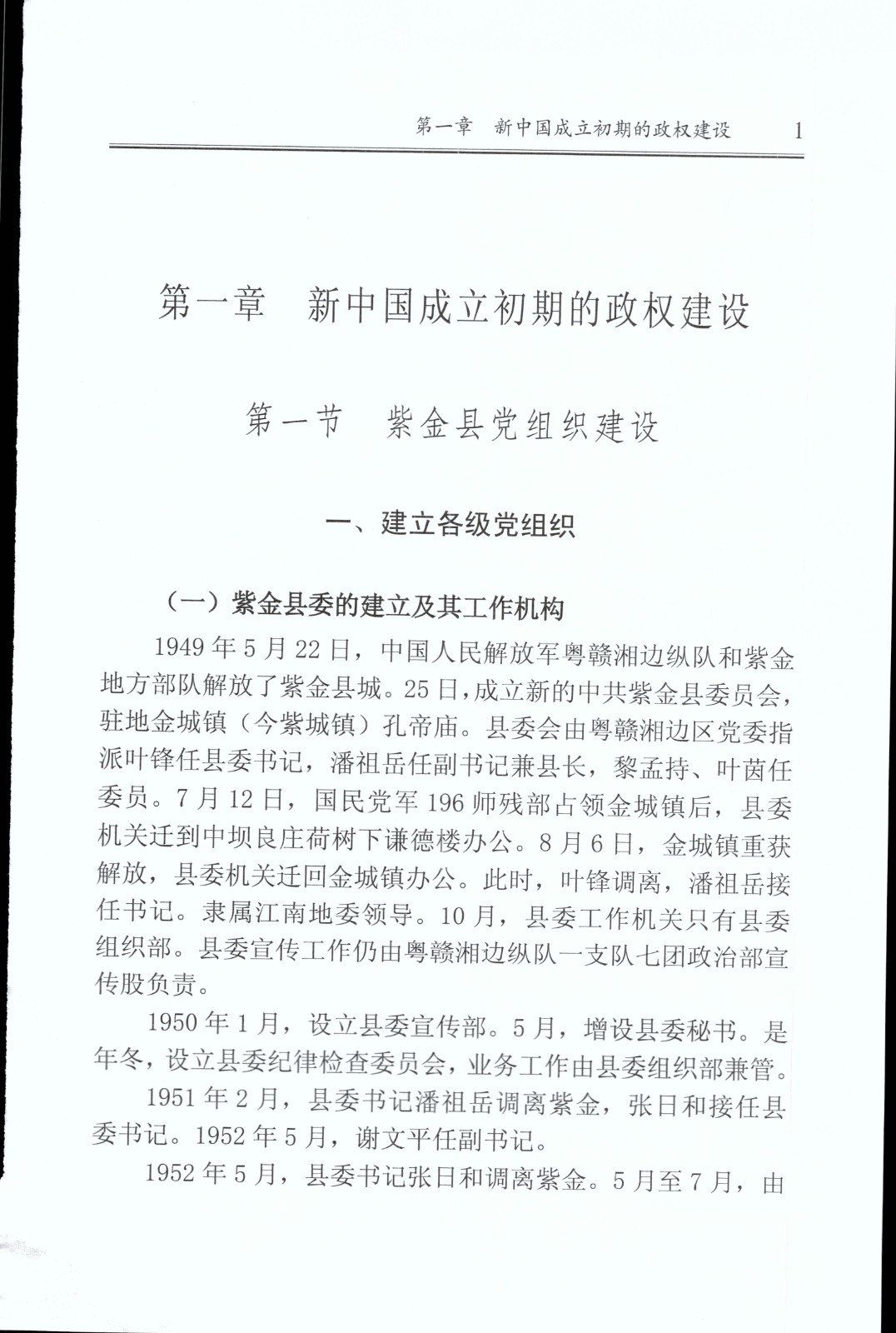 第一章　新中国成立初期的政权建设　1

第一章　新中国成立初期的政权建设

第一节　紫金县党组织建设

一、建立各级党组织

（一）紫金县委的建立及其工作机构

1949年5月22日，中国人民解放军粤赣湘边纵队和紫金地方部队解放了紫金县城。25日，成立新的中共紫金县委员会，驻地金城镇（今紫城镇）孔帝庙。县委会由粤赣湘边区党委指派叶锋任县委书记，潘祖岳任副书记兼县长，黎孟持、叶茵任委员。7月12日，国民党军196师残部占领金城镇后，县委机关迁到中坝良庄荷树下谦德楼办公。8月6日，金城镇重获解放，县委机关迁回金城镇办公。此时，叶锋调离，潘祖岳接任书记。隶属江南地委领导。10月，县委工作机关只有县委组织部。县委宣传工作仍由粤赣湘边纵队一支队七团政治部宣传股负责。

1950年1月，设立县委宣传部。5月，增设县委秘书。是年冬，设立县委纪律检查委员会，业务工作由县委组织部兼管。

1951年2月，县委书记潘祖岳调离紫金，张日和接任县委书记。1952年5月，谢文平任副书记。

1952年5月，县委书记张日和调离紫金。5月至7月，由